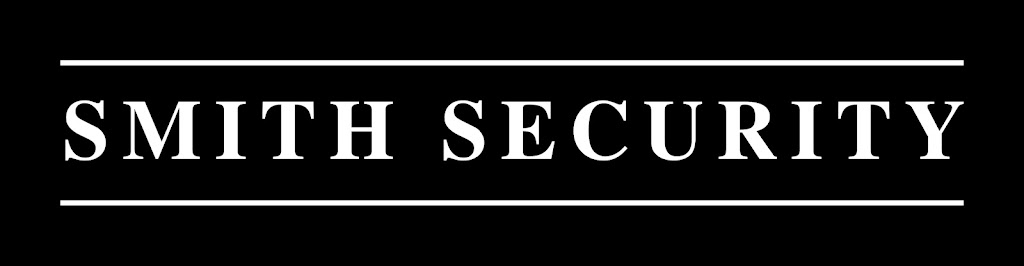 SMITH SECURITY